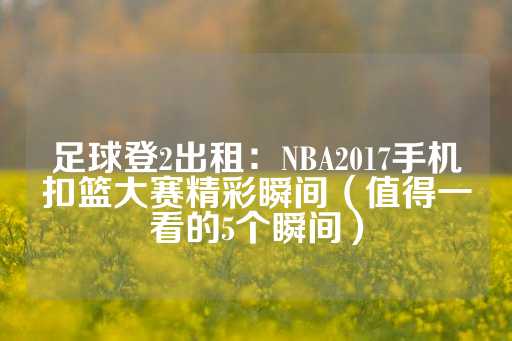 足球登2出租：NBA2017手机扣篮大赛精彩瞬间（值得一看的5个瞬间）